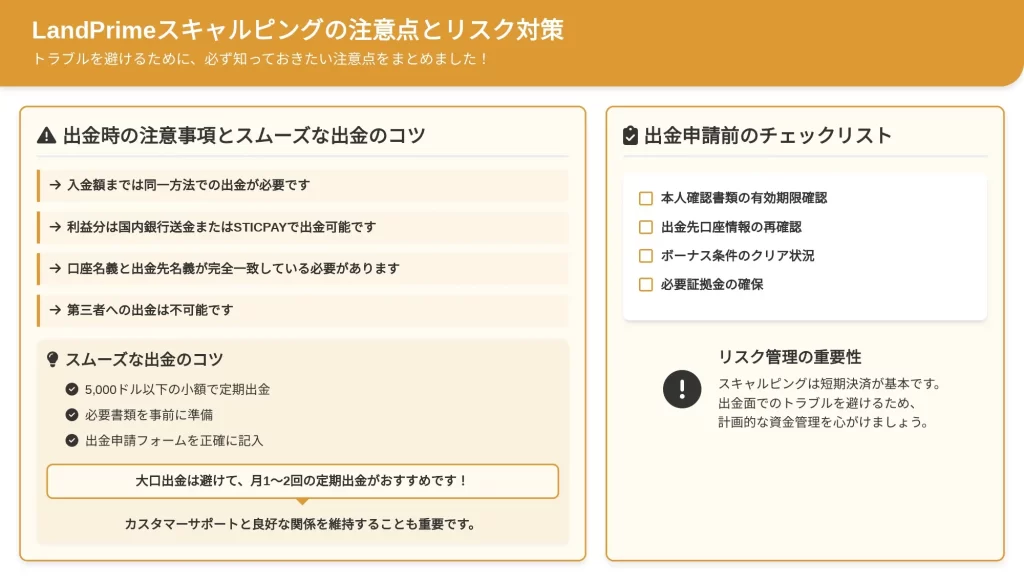 LandPrimeスキャルピングの注意点とリスク対策
トラブルを避けるために、必ず知っておきたい注意点をまとめました！

出金時の注意事項とスムーズな出金のコツ

→ 入金額までは同一方法での出金が必要です

→ 利益分は国内銀行送金またはSTICPAYで出金可能です

→ 口座名義と出金先名義が完全一致している必要があります

→ 第三者への出金は不可能です

スムーズな出金のコツ

5,000ドル以下の小額で定期出金

必要書類を事前に準備

出金申請フォームを正確に記入

大口出金は避けて、月1〜2回の定期出金がおすすめです！

カスタマーサポートと良好な関係を維持することも重要です。

出金申請前のチェックリスト

本人確認書類の有効期限確認

出金先口座情報の再確認

ボーナス条件のクリア状況

必要証拠金の確保

リスク管理の重要性

スキャルピングは短期決済が基本です。
出金面でのトラブルを避けるため、
計画的な資金管理を心がけましょう。